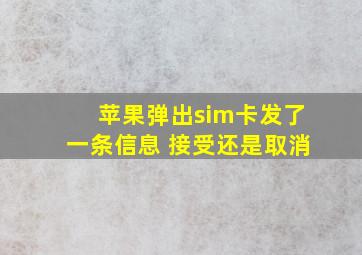 苹果弹出sim卡发了一条信息 接受还是取消